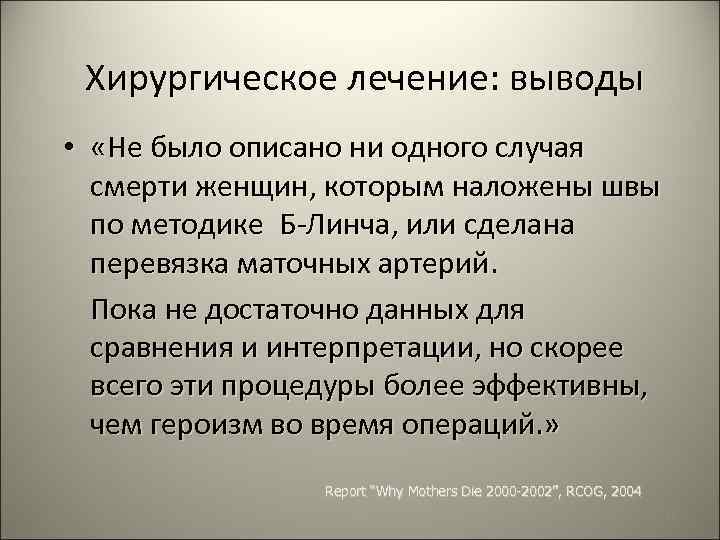 Хирургическое лечение: выводы

• «Не было описано ни одного случая смерти женщин, которым наложены швы по методике Б-Линча, или сделана перевязка маточных артерий.

Пока не достаточно данных для сравнения и интерпретации, но скорее всего эти процедуры более эффективны, чем героизм во время операций.»

Report "Why Mothers Die 2000-2002", RCOG, 2004